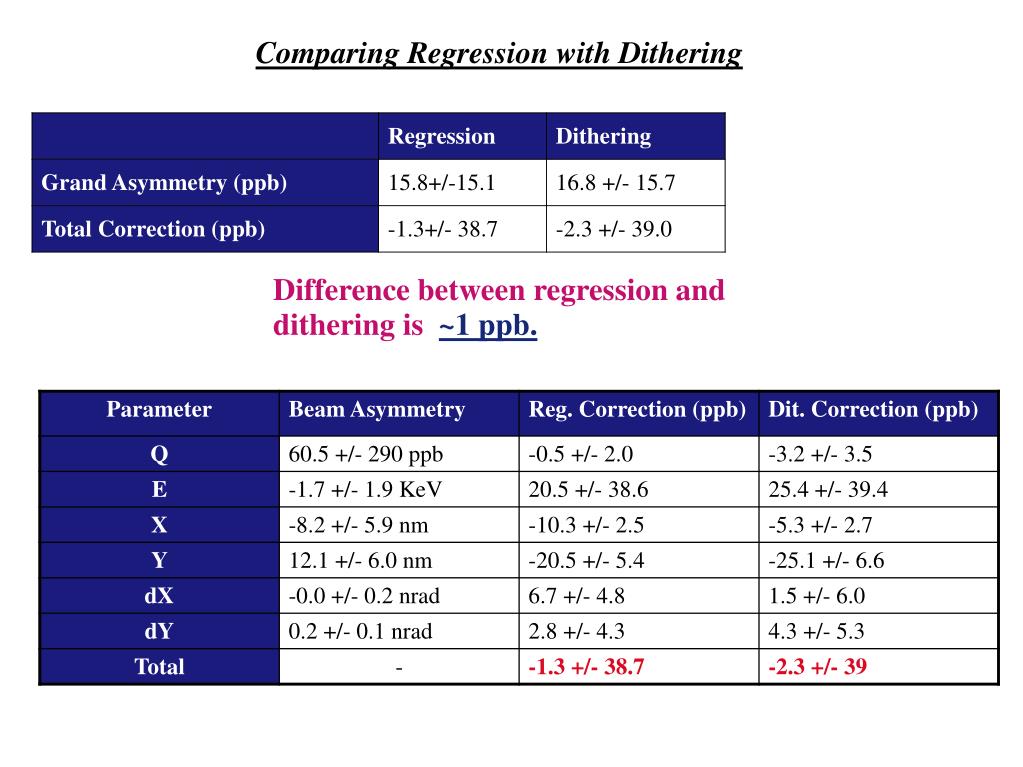 Comparing Regression with Dithering

| | Regression | Dithering |
|---|---|---|
| Grand Asymmetry (ppb) | 15.8+/-15.1 | 16.8 +/- 15.7 |
| Total Correction (ppb) | -1.3+/- 38.7 | -2.3 +/- 39.0 |

Difference between regression and dithering is ~1 ppb.

| Parameter | Beam Asymmetry | Reg. Correction (ppb) | Dit. Correction (ppb) |
|---|---|---|---|
| Q | 60.5 +/- 290 ppb | -0.5 +/- 2.0 | -3.2 +/- 3.5 |
| E | -1.7 +/- 1.9 KeV | 20.5 +/- 38.6 | 25.4 +/- 39.4 |
| X | -8.2 +/- 5.9 nm | -10.3 +/- 2.5 | -5.3 +/- 2.7 |
| Y | 12.1 +/- 6.0 nm | -20.5 +/- 5.4 | -25.1 +/- 6.6 |
| dX | -0.0 +/- 0.2 nrad | 6.7 +/- 4.8 | 1.5 +/- 6.0 |
| dY | 0.2 +/- 0.1 nrad | 2.8 +/- 4.3 | 4.3 +/- 5.3 |
| Total | - | -1.3 +/- 38.7 | -2.3 +/- 39 |